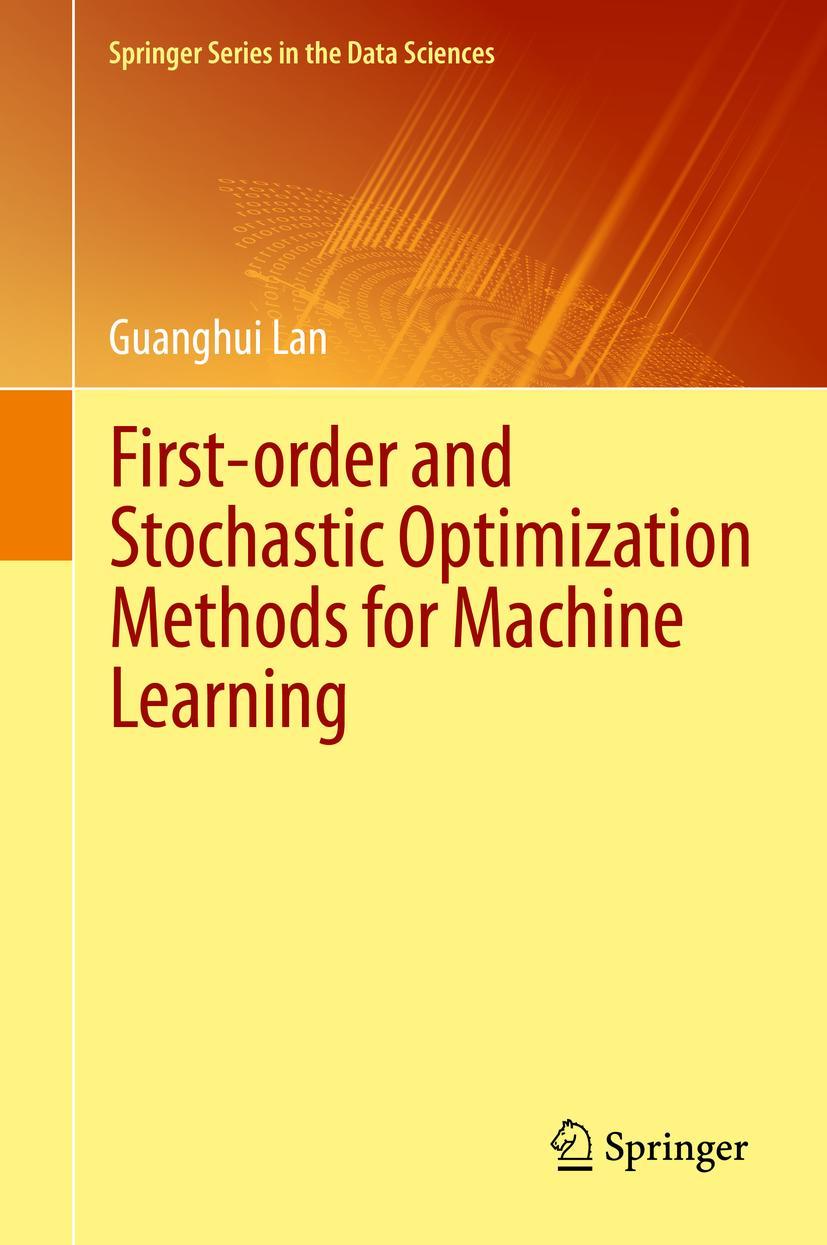 Springer Series in the Data Sciences

Guanghui Lan

First-order and Stochastic Optimization Methods for Machine Learning

Springer